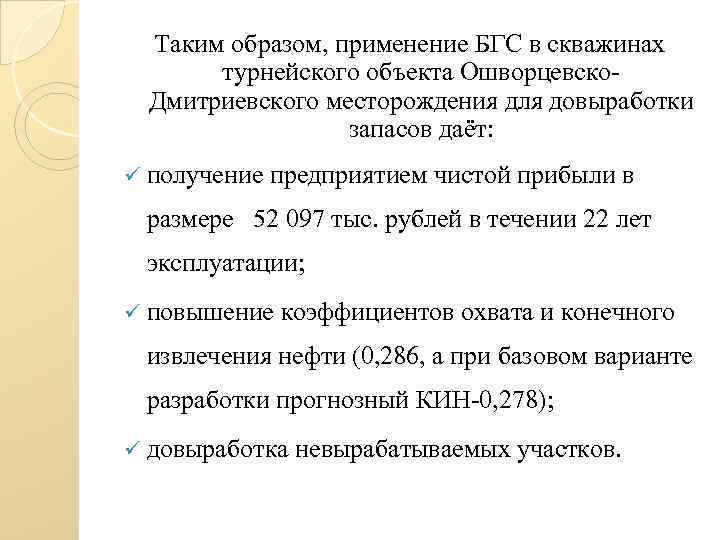 Таким образом, применение БГС в скважинах турнейского объекта Ошворцевско-Дмитриевского месторождения для довыработки запасов даёт:

✓ получение предприятием чистой прибыли в размере 52 097 тыс. рублей в течении 22 лет эксплуатации;

✓ повышение коэффициентов охвата и конечного извлечения нефти (0,286, а при базовом варианте разработки прогнозный КИН-0,278);

✓ довыработка невырабатываемых участков.